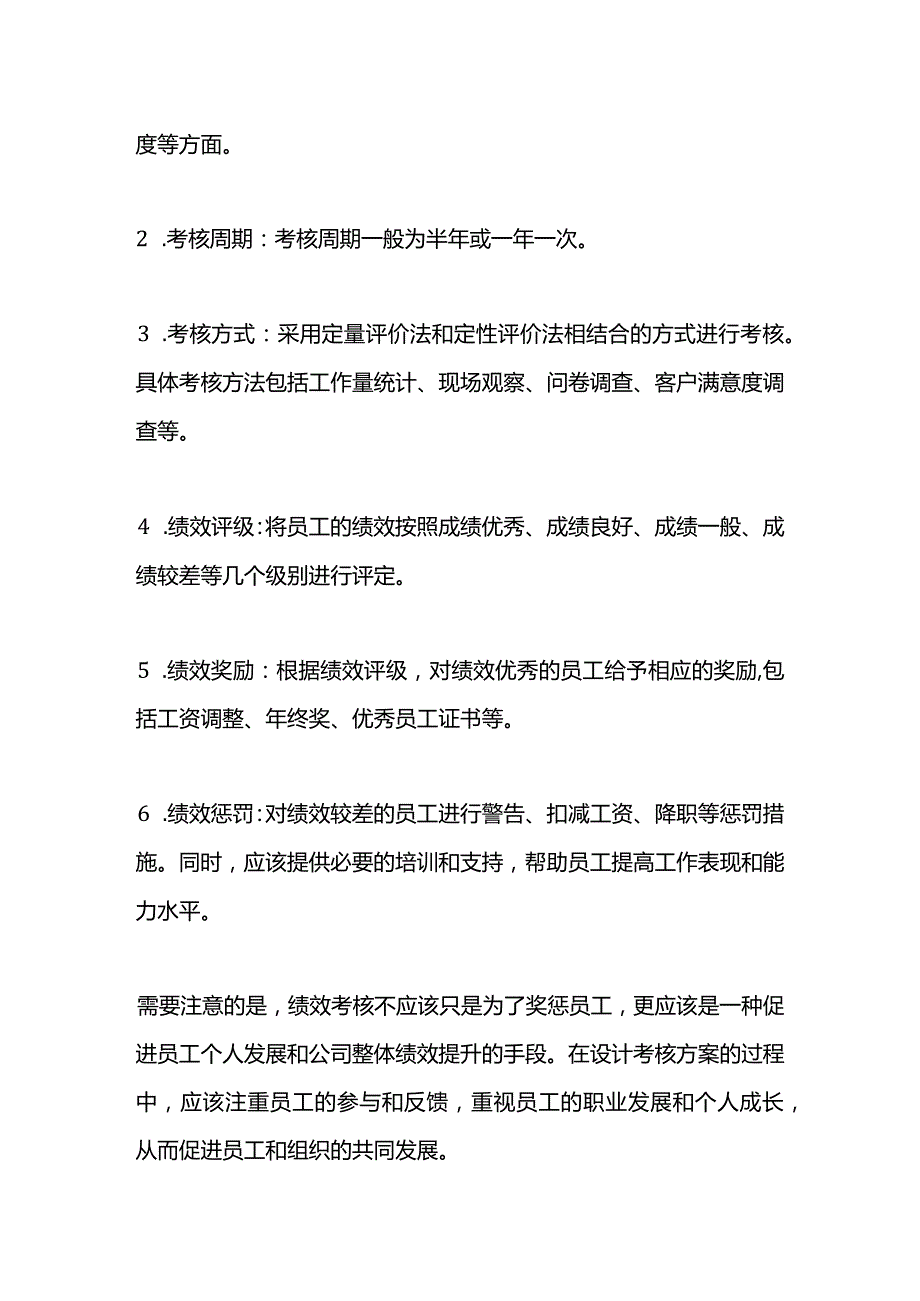 度等方面。

2 .考核周期：考核周期一般为半年或一年一次。

3 .考核方式：采用定量评价法和定性评价法相结合的方式进行考核。具体考核方法包括工作量统计、现场观察、问卷调查、客户满意度调查等。

4 .绩效评级：将员工的绩效按照成绩优秀、成绩良好、成绩一般、成绩较差等几个级别进行评定。

5 .绩效奖励：根据绩效评级，对绩效优秀的员工给予相应的奖励,包括工资调整、年终奖、优秀员工证书等。

6 .绩效惩罚：对绩效较差的员工进行警告、扣减工资、降职等惩罚措施。同时，应该提供必要的培训和支持，帮助员工提高工作表现和能力水平。

需要注意的是，绩效考核不应该只是为了奖惩员工，更应该是一种促进员工个人发展和公司整体绩效提升的手段。在设计考核方案的过程中，应该注重员工的参与和反馈，重视员工的职业发展和个人成长，从而促进员工和组织的共同发展。